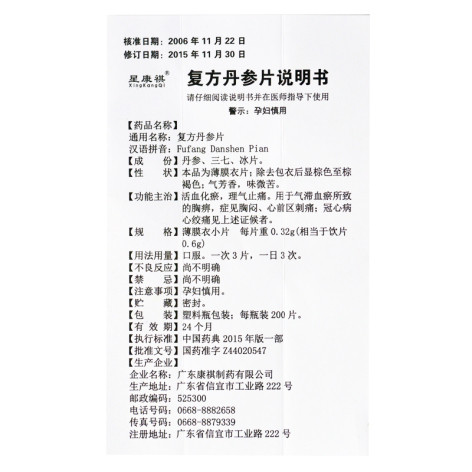 核准日期：2006 年 11 月 22 日
修订日期：2015 年 11 月 30 日

星康祺®
XingKangQi

复方丹参片说明书

请仔细阅读说明书并在医师指导下使用
警示：孕妇慎用

【药品名称】
通用名称：复方丹参片
汉语拼音：Fufang Danshen Pian
【成　　份】丹参、三七、冰片。
【性　　状】本品为薄膜衣片；除去包衣后显棕色至棕褐色；气芳香，味微苦。
【功能主治】活血化瘀，理气止痛。用于气滞血瘀所致的胸痹，症见胸闷、心前区刺痛；冠心病心绞痛见上述证候者。
【规　　格】薄膜衣小片　每片重 0.32g(相当于饮片 0.6g)
【用法用量】口服。一次 3 片，一日 3 次。
【不良反应】尚不明确
【禁　　忌】尚不明确
【注意事项】孕妇慎用。
【贮　　藏】密封。
【包　　装】塑料瓶包装；每瓶装 200 片。
【有 效 期】24 个月
【执行标准】中国药典 2015 年版一部
【批准文号】国药准字 Z44020547
【生产企业】
企业名称：广东康祺制药有限公司
生产地址：广东省信宜市工业路 222 号
邮政编码：525300
电话号码：0668-8882658
传真号码：0668-8879339
注册地址：广东省信宜市工业路 222 号